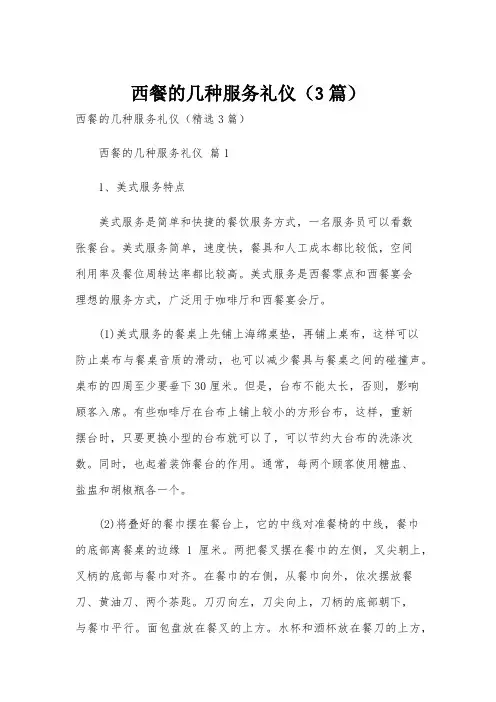 西餐的几种服务礼仪（3篇）

西餐的几种服务礼仪（精选3篇）

西餐的几种服务礼仪 篇1

1、美式服务特点

美式服务是简单和快捷的餐饮服务方式，一名服务员可以看数张餐台。美式服务简单，速度快，餐具和人工成本都比较低，空间利用率及餐位周转达率都比较高。美式服务是西餐零点和西餐宴会理想的服务方式，广泛用于咖啡厅和西餐宴会厅。

(1)美式服务的餐桌上先铺上海绵桌垫，再铺上桌布，这样可以防止桌布与餐桌音质的滑动，也可以减少餐具与餐桌之间的碰撞声。桌布的四周至少要垂下30厘米。但是，台布不能太长，否则，影响顾客入席。有些咖啡厅在台布上铺上较小的方形台布，这样，重新摆台时，只要更换小型的台布就可以了，可以节约大台布的洗涤次数。同时，也起着装饰餐台的作用。通常，每两个顾客使用糖盅、盐盅和胡椒瓶各一个。

(2)将叠好的餐巾摆在餐台上，它的中线对准餐椅的中线，餐巾的底部离餐桌的边缘 1 厘米。两把餐叉摆在餐巾的左侧，叉尖朝上，叉柄的底部与餐巾对齐。在餐巾的右侧，从餐巾向外，依次摆放餐刀、黄油刀、两个茶匙。刀刃向左，刀尖向上，刀柄的底部朝下，与餐巾平行。面包盘放在餐叉的上方。水杯和酒杯放在餐刀的上方，